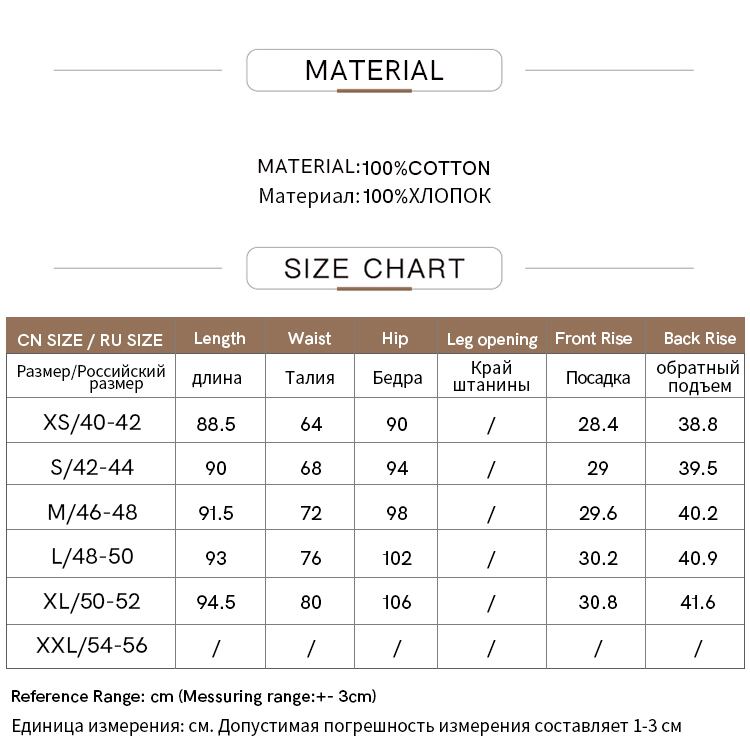 MATERIAL

MATERIAL:100%COTTON
Материал:100%ХЛОПОК

SIZE CHART

| CN SIZE / RU SIZE | Length | Waist | Hip | Leg opening | Front Rise | Back Rise |
|---|---|---|---|---|---|---|
| Размер/Российский размер | длина | Талия | Бедра | Край штанины | Посадка | обратный подъем |
| XS/40-42 | 88.5 | 64 | 90 | / | 28.4 | 38.8 |
| S/42-44 | 90 | 68 | 94 | / | 29 | 39.5 |
| M/46-48 | 91.5 | 72 | 98 | / | 29.6 | 40.2 |
| L/48-50 | 93 | 76 | 102 | / | 30.2 | 40.9 |
| XL/50-52 | 94.5 | 80 | 106 | / | 30.8 | 41.6 |
| XXL/54-56 | / | / | / | / | / | / |

Reference Range: cm (Messuring range:+- 3cm)
Единица измерения: см. Допустимая погрешность измерения составляет 1-3 см